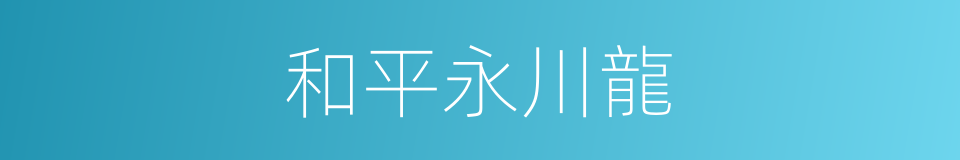 和平永川龍